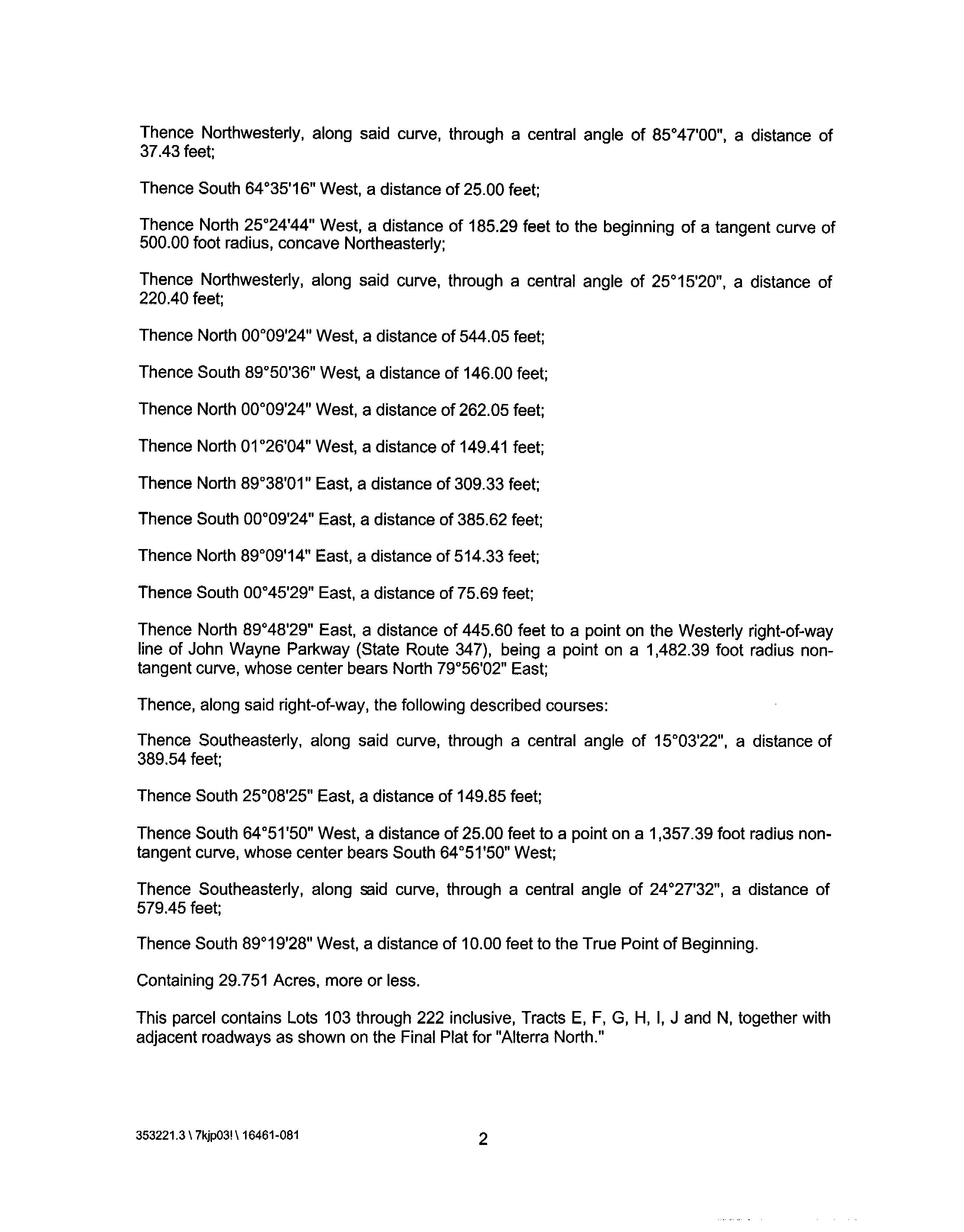 Thence Northwesterly, along said curve, through a central angle of 85°47'00", a distance of 37.43 feet;

Thence South 64°35'16" West, a distance of 25.00 feet;

Thence North 25°24'44" West, a distance of 185.29 feet to the beginning of a tangent curve of 500.00 foot radius, concave Northeasterly;

Thence Northwesterly, along said curve, through a central angle of 25°15'20", a distance of 220.40 feet;

Thence North 00°09'24" West, a distance of 544.05 feet;

Thence South 89°50'36" West, a distance of 146.00 feet;

Thence North 00°09'24" West, a distance of 262.05 feet;

Thence North 01°26'04" West, a distance of 149.41 feet;

Thence North 89°38'01" East, a distance of 309.33 feet;

Thence South 00°09'24" East, a distance of 385.62 feet;

Thence North 89°09'14" East, a distance of 514.33 feet;

Thence South 00°45'29" East, a distance of 75.69 feet;

Thence North 89°48'29" East, a distance of 445.60 feet to a point on the Westerly right-of-way line of John Wayne Parkway (State Route 347), being a point on a 1,482.39 foot radius non-tangent curve, whose center bears North 79°56'02" East;

Thence, along said right-of-way, the following described courses:

Thence Southeasterly, along said curve, through a central angle of 15°03'22", a distance of 389.54 feet;

Thence South 25°08'25" East, a distance of 149.85 feet;

Thence South 64°51'50" West, a distance of 25.00 feet to a point on a 1,357.39 foot radius non-tangent curve, whose center bears South 64°51'50" West;

Thence Southeasterly, along said curve, through a central angle of 24°27'32", a distance of 579.45 feet;

Thence South 89°19'28" West, a distance of 10.00 feet to the True Point of Beginning.

Containing 29.751 Acres, more or less.

This parcel contains Lots 103 through 222 inclusive, Tracts E, F, G, H, I, J and N, together with adjacent roadways as shown on the Final Plat for "Alterra North."

353221.3 \ 7kjp03! \ 16461-081

2